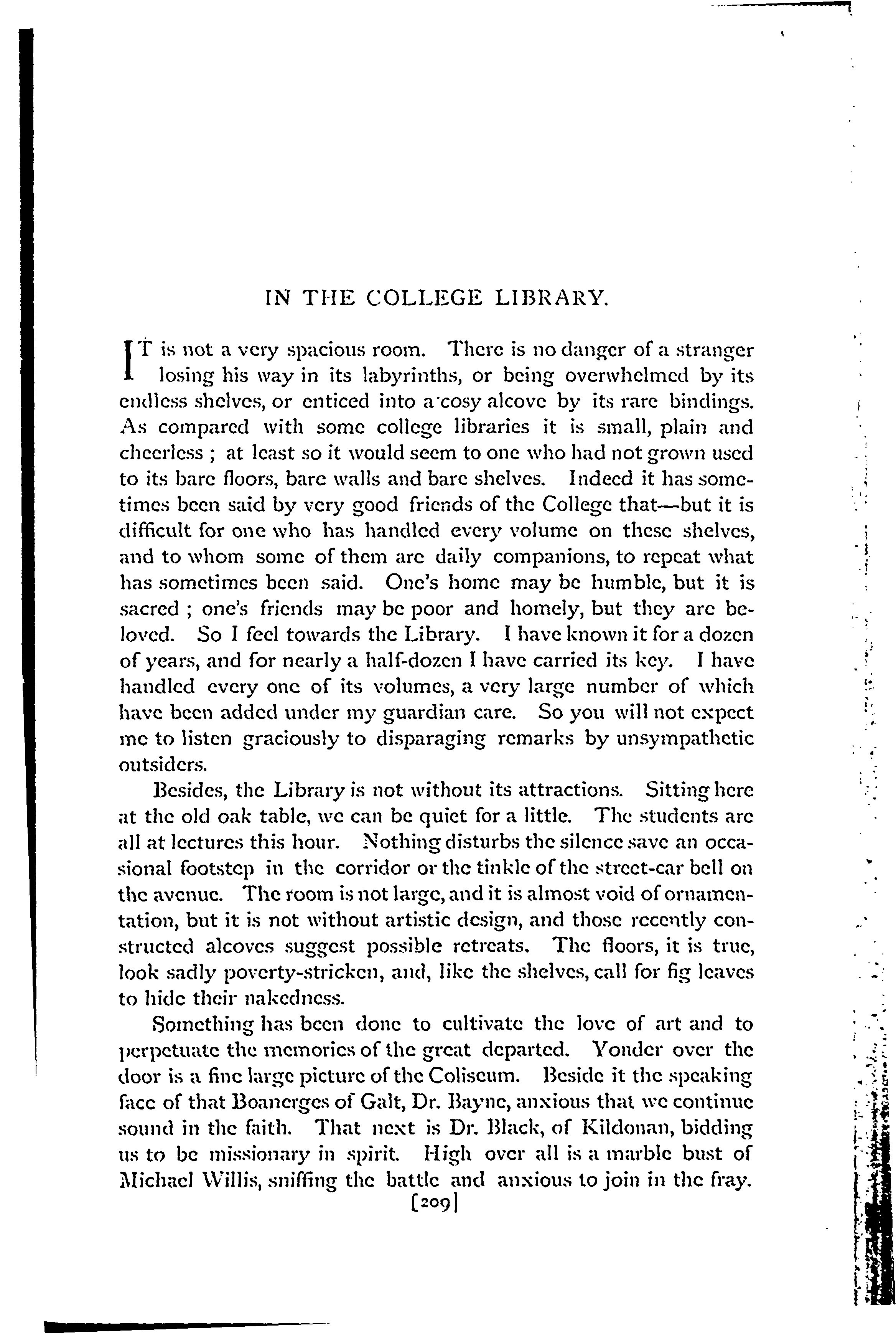 IN THE COLLEGE LIBRARY.

IT is not a very spacious room. There is no danger of a stranger losing his way in its labyrinths, or being overwhelmed by its endless shelves, or enticed into a cosy alcove by its rare bindings. As compared with some college libraries it is small, plain and cheerless ; at least so it would seem to one who had not grown used to its bare floors, bare walls and bare shelves. Indeed it has sometimes been said by very good friends of the College that—but it is difficult for one who has handled every volume on these shelves, and to whom some of them are daily companions, to repeat what has sometimes been said. One's home may be humble, but it is sacred ; one's friends may be poor and homely, but they are beloved. So I feel towards the Library. I have known it for a dozen of years, and for nearly a half-dozen I have carried its key. I have handled every one of its volumes, a very large number of which have been added under my guardian care. So you will not expect me to listen graciously to disparaging remarks by unsympathetic outsiders.

Besides, the Library is not without its attractions. Sitting here at the old oak table, we can be quiet for a little. The students are all at lectures this hour. Nothing disturbs the silence save an occasional footstep in the corridor or the tinkle of the street-car bell on the avenue. The room is not large, and it is almost void of ornamentation, but it is not without artistic design, and those recently constructed alcoves suggest possible retreats. The floors, it is true, look sadly poverty-stricken, and, like the shelves, call for fig leaves to hide their nakedness.

Something has been done to cultivate the love of art and to perpetuate the memories of the great departed. Yonder over the door is a fine large picture of the Coliseum. Beside it the speaking face of that Boanerges of Galt, Dr. Bayne, anxious that we continue sound in the faith. That next is Dr. Black, of Kildonan, bidding us to be missionary in spirit. High over all is a marble bust of Michael Willis, sniffing the battle and anxious to join in the fray.

[209]